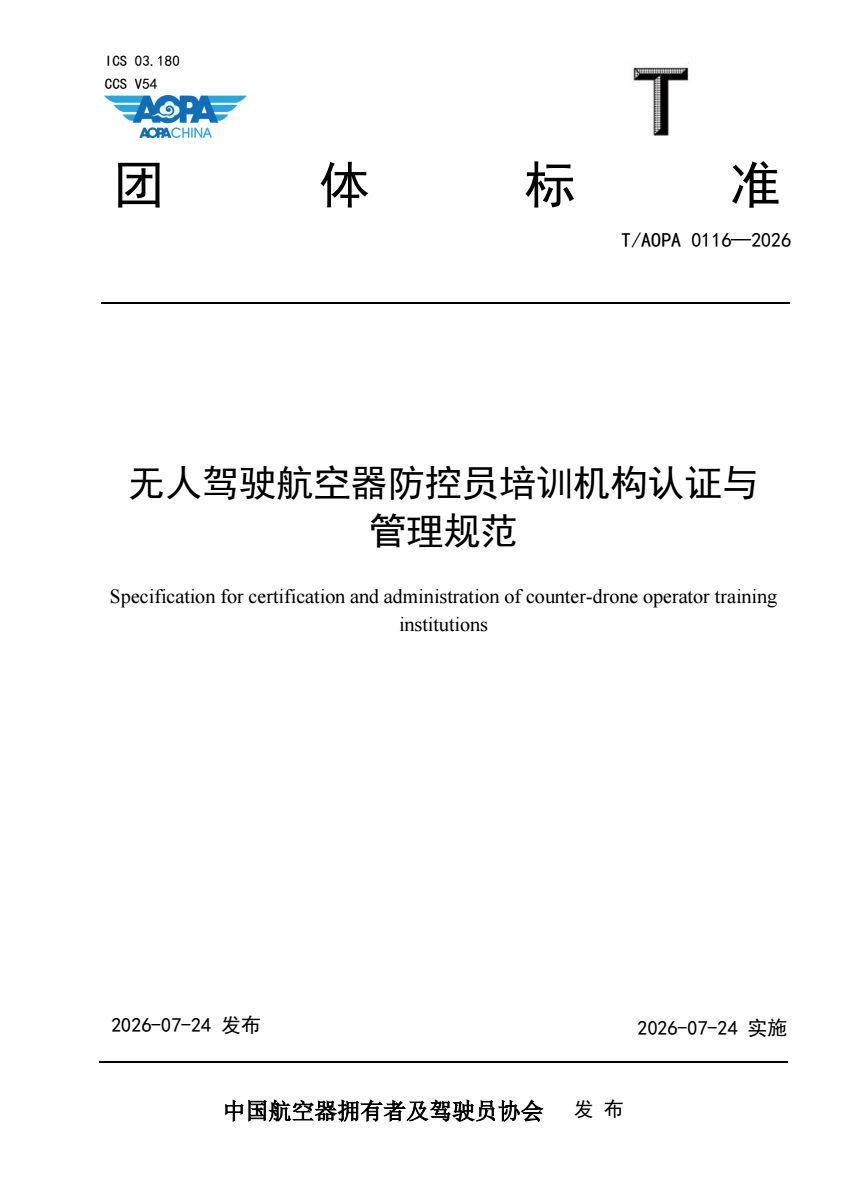 ICS 03.180
CCS V54

AOPA
AOPACHINA

T

团 体 标 准

T/AOPA 0116—2026

无人驾驶航空器防控员培训机构认证与管理规范

Specification for certification and administration of counter-drone operator training institutions

2026-07-24 发布

2026-07-24 实施

中国航空器拥有者及驾驶员协会 发 布